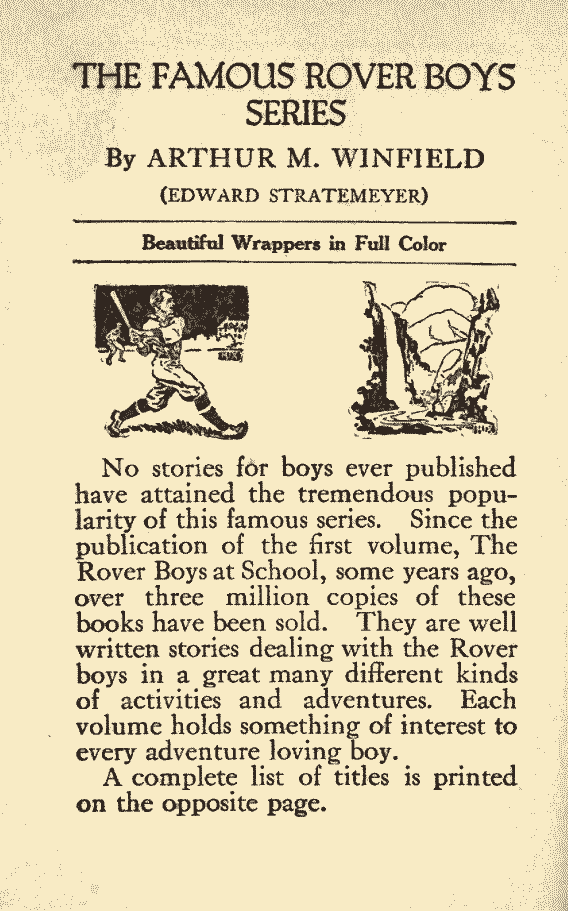 THE FAMOUS ROVER BOYS SERIES

By ARTHUR M. WINFIELD

(EDWARD STRATEMEYER)

Beautiful Wrappers in Full Color

No stories for boys ever published have attained the tremendous popularity of this famous series. Since the publication of the first volume, The Rover Boys at School, some years ago, over three million copies of these books have been sold. They are well written stories dealing with the Rover boys in a great many different kinds of activities and adventures. Each volume holds something of interest to every adventure loving boy.

A complete list of titles is printed on the opposite page.